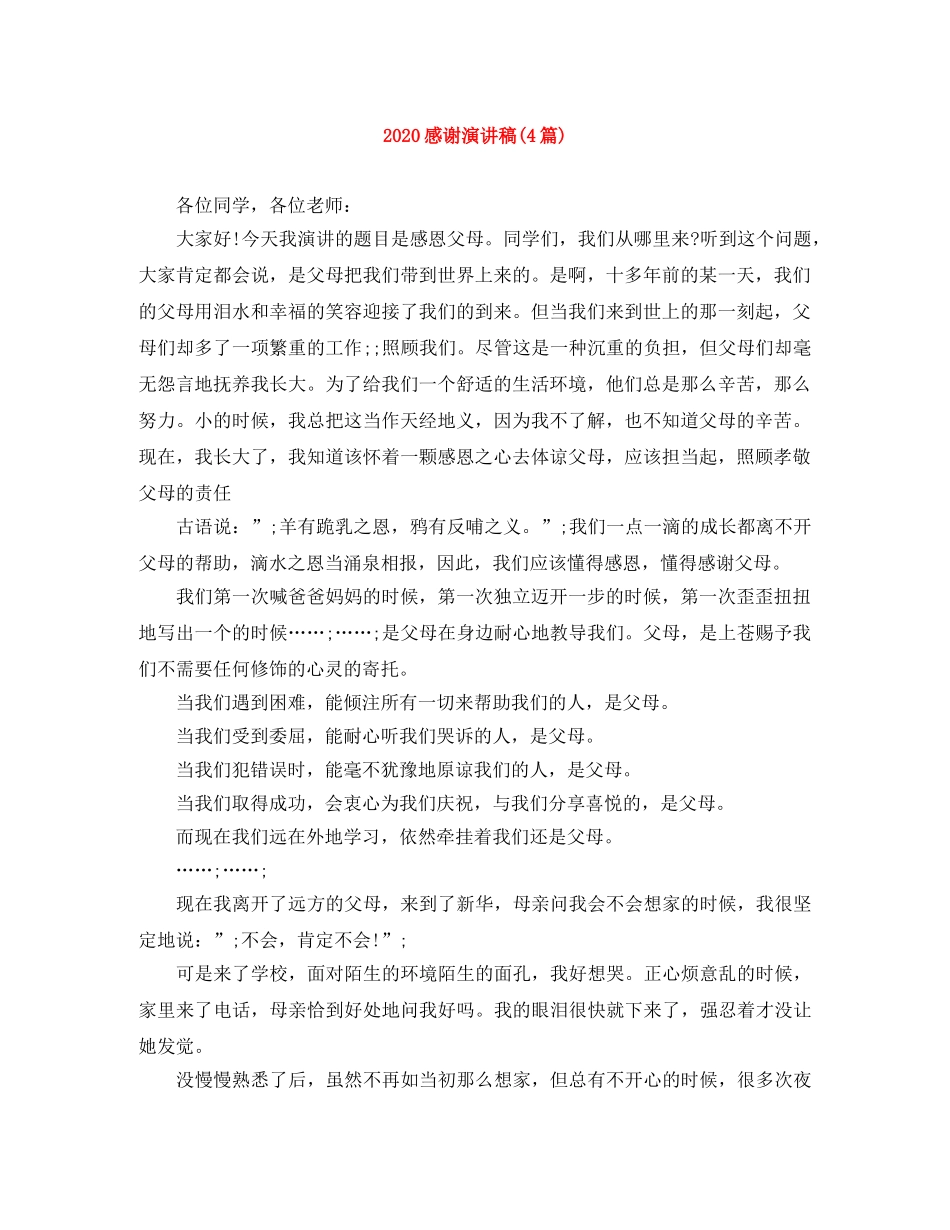 2020感谢演讲稿(4篇)

各位同学，各位老师：

大家好!今天我演讲的题目是感恩父母。同学们，我们从哪里来?听到这个问题，大家肯定都会说，是父母把我们带到世界上来的。是啊，十多年前的某一天，我们的父母用泪水和幸福的笑容迎接了我们的到来。但当我们来到世上的那一刻起，父母们却多了一项繁重的工作;;照顾我们。尽管这是一种沉重的负担，但父母们却毫无怨言地抚养我长大。为了给我们一个舒适的生活环境，他们总是那么辛苦，那么努力。小的时候，我总把这当作天经地义，因为我不了解，也不知道父母的辛苦。现在，我长大了，我知道该怀着一颗感恩之心去体谅父母，应该担当起，照顾孝敬父母的责任

古语说：”;羊有跪乳之恩，鸦有反哺之义。”;我们一点一滴的成长都离不开父母的帮助，滴水之恩当涌泉相报，因此，我们应该懂得感恩，懂得感谢父母。

我们第一次喊爸爸妈妈的时候，第一次独立迈开一步的时候，第一次歪歪扭扭地写出一个的时候……;……;是父母在身边耐心地教导我们。父母，是上苍赐予我们不需要任何修饰的心灵的寄托。

当我们遇到困难，能倾注所有一切来帮助我们的人，是父母。

当我们受到委屈，能耐心听我们哭诉的人，是父母。

当我们犯错误时，能毫不犹豫地原谅我们的人，是父母。

当我们取得成功，会衷心为我们庆祝，与我们分享喜悦的，是父母。

而现在我们远在外地学习，依然牵挂着我们还是父母。

……;……;

现在我离开了远方的父母，来到了新华，母亲问我会不会想家的时候，我很坚定地说：”;不会，肯定不会!”;

可是来了学校，面对陌生的环境陌生的面孔，我好想哭。正心烦意乱的时候，家里来了电话，母亲恰到好处地问我好吗。我的眼泪很快就下来了，强忍着才没让她发觉。

没慢慢熟悉了后，虽然不再如当初那么想家，但总有不开心的时候，很多次夜